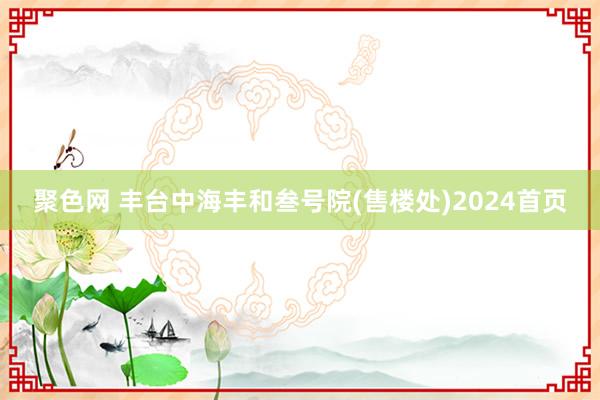 聚色网 丰台中海丰和叁号院(售楼处)2024首页